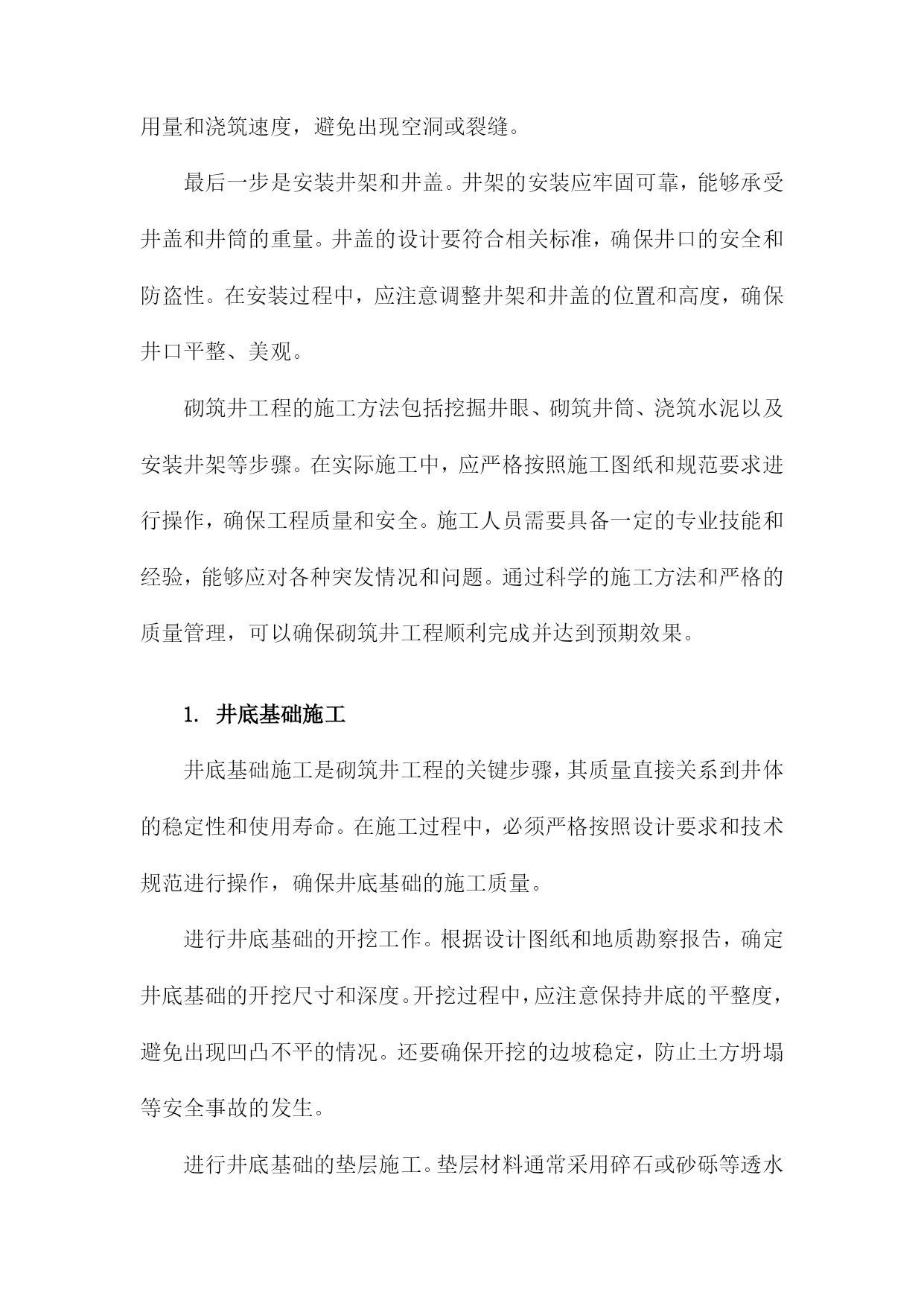 用量和浇筑速度，避免出现空洞或裂缝。

最后一步是安装井架和井盖。井架的安装应牢固可靠，能够承受井盖和井筒的重量。井盖的设计要符合相关标准，确保井口的安全和防盗性。在安装过程中，应注意调整井架和井盖的位置和高度，确保井口平整、美观。

砌筑井工程的施工方法包括挖掘井眼、砌筑井筒、浇筑水泥以及安装井架等步骤。在实际施工中，应严格按照施工图纸和规范要求进行操作，确保工程质量和安全。施工人员需要具备一定的专业技能和经验，能够应对各种突发情况和问题。通过科学的施工方法和严格的质量管理，可以确保砌筑井工程顺利完成并达到预期效果。

1. 井底基础施工

井底基础施工是砌筑井工程的关键步骤，其质量直接关系到井体的稳定性和使用寿命。在施工过程中，必须严格按照设计要求和技术规范进行操作，确保井底基础的施工质量。

进行井底基础的开挖工作。根据设计图纸和地质勘察报告，确定井底基础的开挖尺寸和深度。开挖过程中，应注意保持井底的平整度，避免出现凹凸不平的情况。还要确保开挖的边坡稳定，防止土方坍塌等安全事故的发生。

进行井底基础的垫层施工。垫层材料通常采用碎石或砂砾等透水